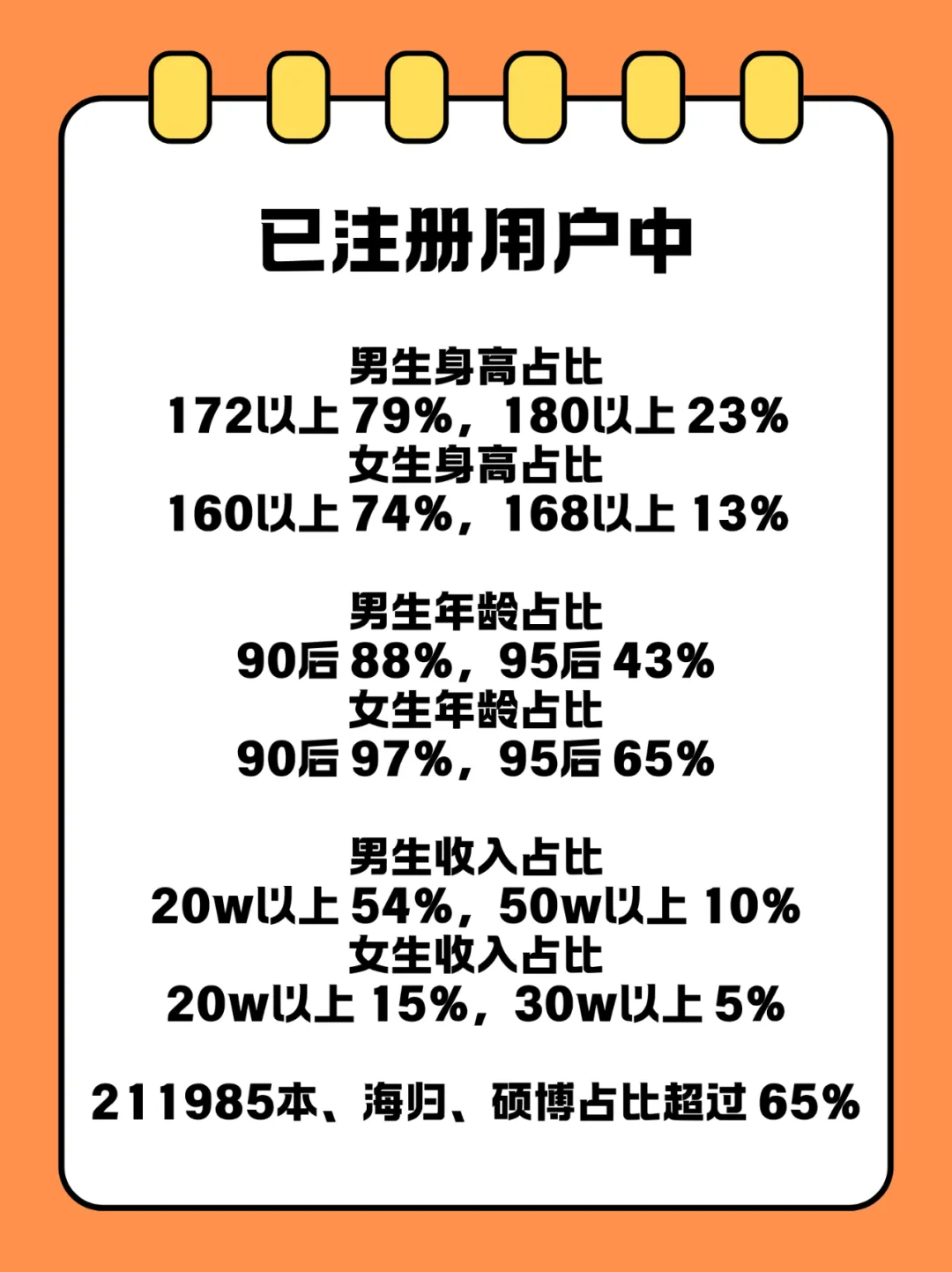 已注册用户中

男生身高占比
172以上79%，180以上23%
女生身高占比
160以上74%，168以上13%

男生年龄占比
90后88%，95后43%
女生年龄占比
90后97%，95后65%

男生收入占比
20w以上54%，50w以上10%
女生收入占比
20w以上15%，30w以上5%

211985本、海归、硕博占比超过65%